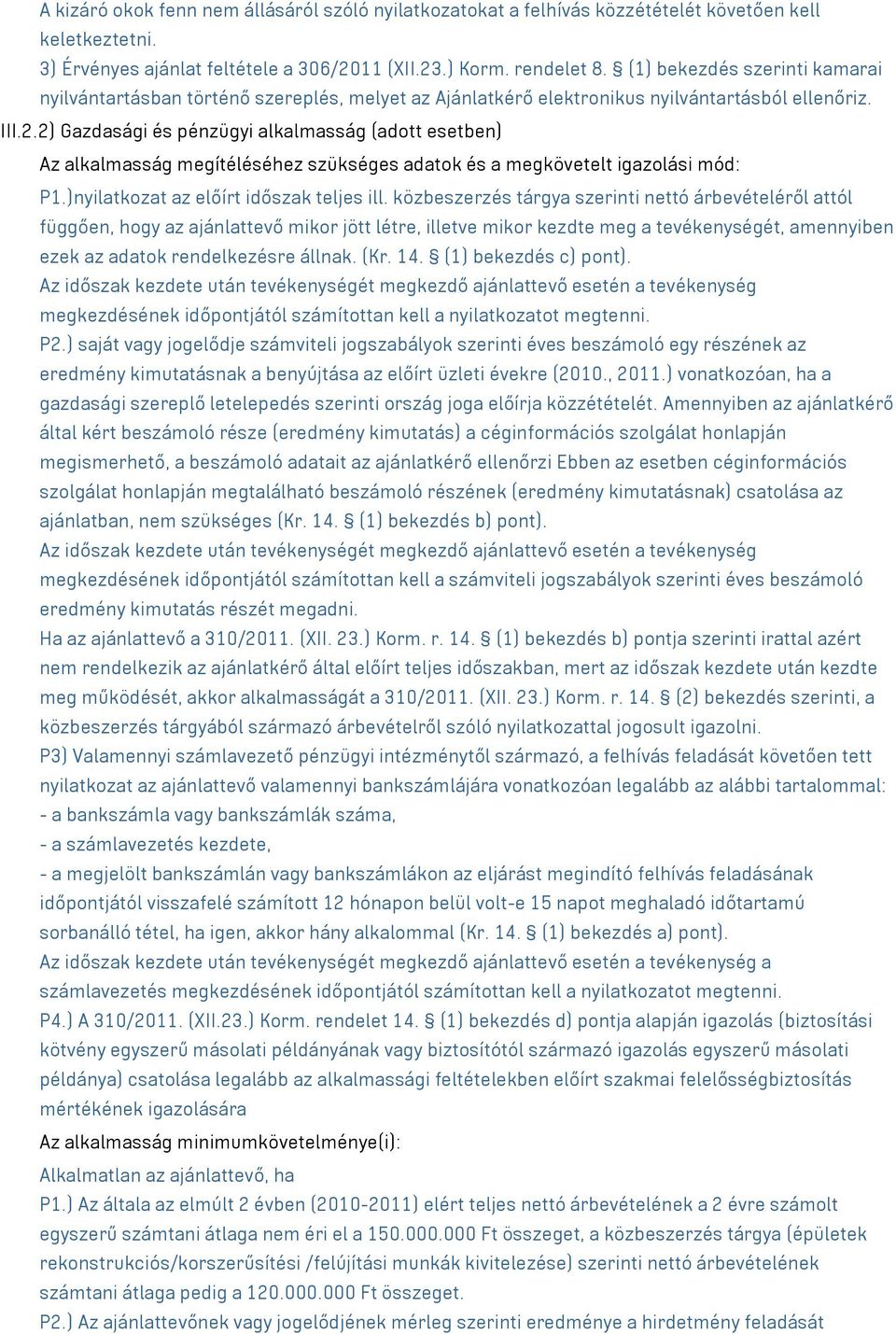 A kizáró okok fenn nem állásáról szóló nyilatkozatokat a felhívás közzétételét követően kell keletkeztetni.
3) Érvényes ajánlat feltétele a 306/2011 (XII.23.) Korm. rendelet 8. § (1) bekezdés szerinti kamarai nyilvántartásban történő szereplés, melyet az Ajánlatkérő elektronikus nyilvántartásból ellenőriz.
III.2.2) Gazdasági és pénzügyi alkalmasság (adott esetben)
Az alkalmasság megítéléséhez szükséges adatok és a megkövetelt igazolási mód:
P1.)nyilatkozat az előírt időszak teljes ill. közbeszerzés tárgya szerinti nettó árbevételéről attól függően, hogy az ajánlattevő mikor jött létre, illetve mikor kezdte meg a tevékenységét, amennyiben ezek az adatok rendelkezésre állnak. (Kr. 14. § (1) bekezdés c) pont).
Az időszak kezdete után tevékenységét megkezdő ajánlattevő esetén a tevékenység megkezdésének időpontjától számítottan kell a nyilatkozatot megtenni.
P2.) saját vagy jogelődje számviteli jogszabályok szerinti éves beszámoló egy részének az eredmény kimutatásnak a benyújtása az előírt üzleti évekre (2010., 2011.) vonatkozóan, ha a gazdasági szereplő letelepedés szerinti ország joga előírja közzétételét. Amennyiben az ajánlatkérő által kért beszámoló része (eredmény kimutatás) a céginformációs szolgálat honlapján megismerhető, a beszámoló adatait az ajánlatkérő ellenőrzi Ebben az esetben céginformációs szolgálat honlapján megtalálható beszámoló részének (eredmény kimutatásnak) csatolása az ajánlatban, nem szükséges (Kr. 14. § (1) bekezdés b) pont).
Az időszak kezdete után tevékenységét megkezdő ajánlattevő esetén a tevékenység megkezdésének időpontjától számítottan kell a számviteli jogszabályok szerinti éves beszámoló eredmény kimutatás részét megadni.
Ha az ajánlattevő a 310/2011. (XII. 23.) Korm. r. 14. § (1) bekezdés b) pontja szerinti irattal azért nem rendelkezik az ajánlatkérő által előírt teljes időszakban, mert az időszak kezdete után kezdte meg működését, akkor alkalmasságát a 310/2011. (XII. 23.) Korm. r. 14. § (2) bekezdés szerinti, a közbeszerzés tárgyából származó árbevételről szóló nyilatkozattal jogosult igazolni.
P3) Valamennyi számlavezető pénzügyi intézménytől származó, a felhívás feladását követően tett nyilatkozat az ajánlattevő valamennyi bankszámlájára vonatkozóan legalább az alábbi tartalommal:
- a bankszámla vagy bankszámlák száma,
- a számlavezetés kezdete,
- a megjelölt bankszámlán vagy bankszámlákon az eljárást megindító felhívás feladásának időpontjától visszafelé számított 12 hónapon belül volt-e 15 napot meghaladó időtartamú sorbanálló tétel, ha igen, akkor hány alkalommal (Kr. 14. § (1) bekezdés a) pont).
Az időszak kezdete után tevékenységét megkezdő ajánlattevő esetén a tevékenység a számlavezetés megkezdésének időpontjától számítottan kell a nyilatkozatot megtenni.
P4.) A 310/2011. (XII.23.) Korm. rendelet 14. § (1) bekezdés d) pontja alapján igazolás (biztosítási kötvény egyszerű másolati példányának vagy biztosítótól származó igazolás egyszerű másolati példánya) csatolása legalább az alkalmassági feltételekben előírt szakmai felelősségbiztosítás mértékének igazolására
Az alkalmasság minimumkövetelménye(i):
Alkalmatlan az ajánlattevő, ha
P1.) Az általa az elmúlt 2 évben (2010-2011) elért teljes nettó árbevételének a 2 évre számolt egyszerű számtani átlaga nem éri el a 150.000.000 Ft összeget, a közbeszerzés tárgya (épületek rekonstrukciós/korszerűsítési /felújítási munkák kivitelezése) szerinti nettó árbevételének számtani átlaga pedig a 120.000.000 Ft összeget.
P2.) Az ajánlattevőnek vagy jogelődjének mérleg szerinti eredménye a hirdetmény feladását